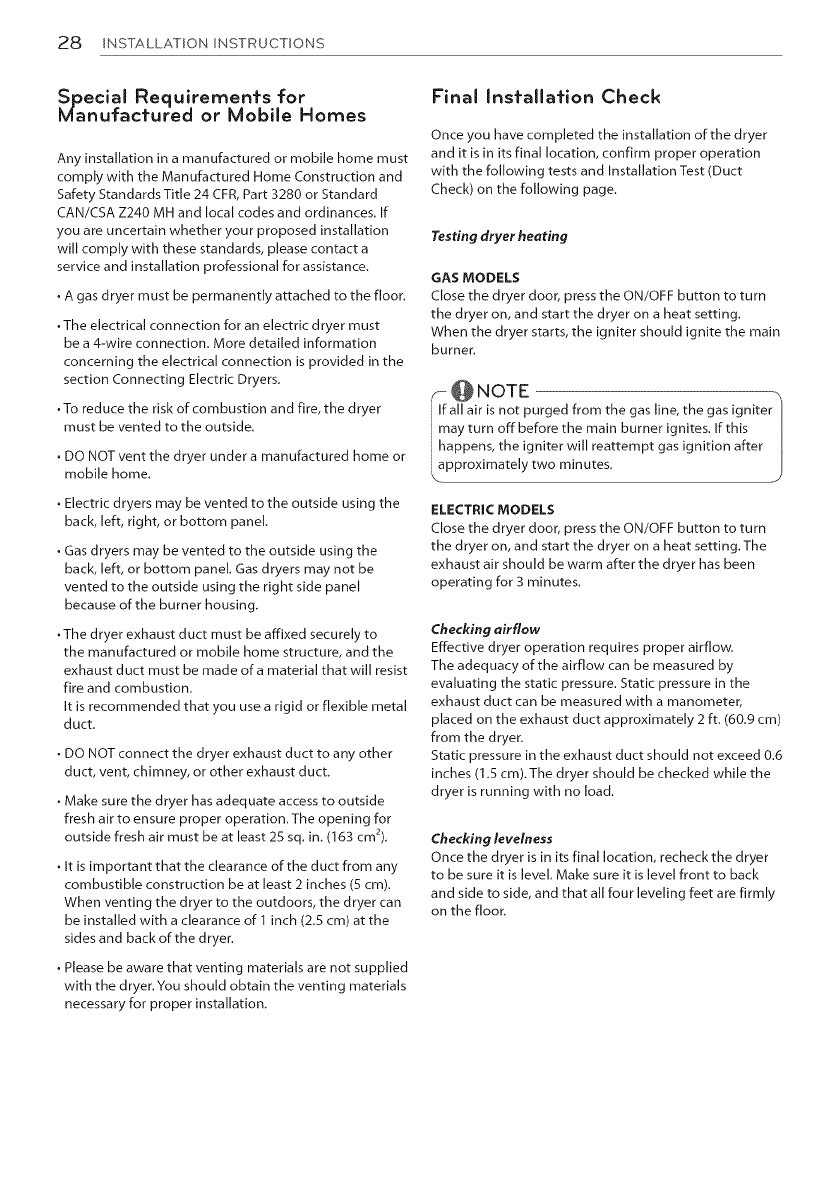 28 INSTALLATION INSTRUCTIONS

Special Requirements for Manufactured or Mobile Homes

Any installation in a manufactured or mobile home must comply with the Manufactured Home Construction and Safety Standards Title 24 CFR, Part 3280 or Standard CAN/CSA Z240 MH and local codes and ordinances. If you are uncertain whether your proposed installation will comply with these standards, please contact a service and installation professional for assistance.

• A gas dryer must be permanently attached to the floor.

• The electrical connection for an electric dryer must be a 4-wire connection. More detailed information concerning the electrical connection is provided in the section Connecting Electric Dryers.

• To reduce the risk of combustion and fire, the dryer must be vented to the outside.

• DO NOT vent the dryer under a manufactured home or mobile home.

• Electric dryers may be vented to the outside using the back, left, right, or bottom panel.

• Gas dryers may be vented to the outside using the back, left, or bottom panel. Gas dryers may not be vented to the outside using the right side panel because of the burner housing.

• The dryer exhaust duct must be affixed securely to the manufactured or mobile home structure, and the exhaust duct must be made of a material that will resist fire and combustion.
It is recommended that you use a rigid or flexible metal duct.

• DO NOT connect the dryer exhaust duct to any other duct, vent, chimney, or other exhaust duct.

• Make sure the dryer has adequate access to outside fresh air to ensure proper operation. The opening for outside fresh air must be at least 25 sq. in. (163 $cm^2$).

• It is important that the clearance of the duct from any combustible construction be at least 2 inches (5 cm). When venting the dryer to the outdoors, the dryer can be installed with a clearance of 1 inch (2.5 cm) at the sides and back of the dryer.

• Please be aware that venting materials are not supplied with the dryer. You should obtain the venting materials necessary for proper installation.

Final Installation Check

Once you have completed the installation of the dryer and it is in its final location, confirm proper operation with the following tests and Installation Test (Duct Check) on the following page.

Testing dryer heating

GAS MODELS
Close the dryer door, press the ON/OFF button to turn the dryer on, and start the dryer on a heat setting. When the dryer starts, the igniter should ignite the main burner.

NOTE
If all air is not purged from the gas line, the gas igniter may turn off before the main burner ignites. If this happens, the igniter will reattempt gas ignition after approximately two minutes.

ELECTRIC MODELS
Close the dryer door, press the ON/OFF button to turn the dryer on, and start the dryer on a heat setting. The exhaust air should be warm after the dryer has been operating for 3 minutes.

Checking airflow
Effective dryer operation requires proper airflow. The adequacy of the airflow can be measured by evaluating the static pressure. Static pressure in the exhaust duct can be measured with a manometer, placed on the exhaust duct approximately 2 ft. (60.9 cm) from the dryer.
Static pressure in the exhaust duct should not exceed 0.6 inches (1.5 cm). The dryer should be checked while the dryer is running with no load.

Checking levelness
Once the dryer is in its final location, recheck the dryer to be sure it is level. Make sure it is level front to back and side to side, and that all four leveling feet are firmly on the floor.